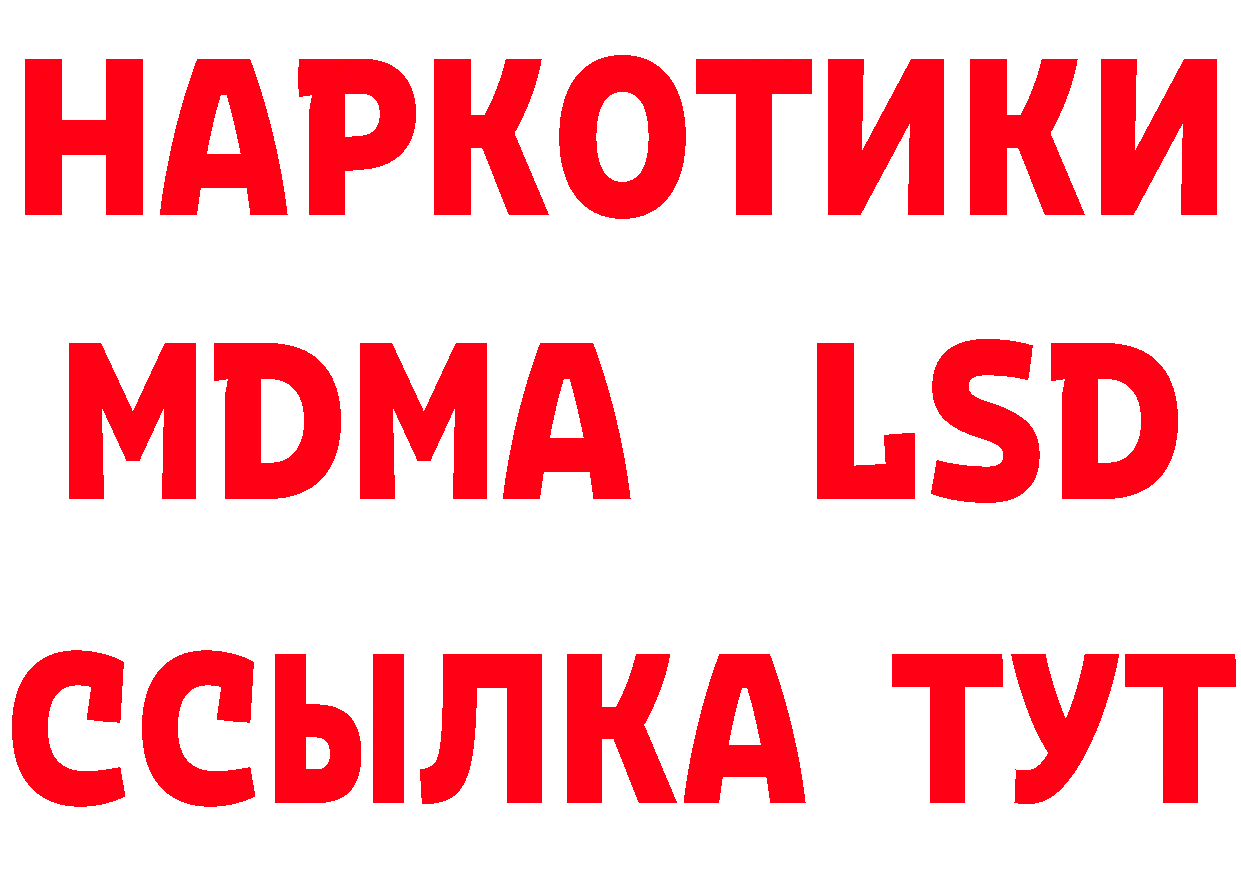 НАРКОТИКИ
MDMA LSD
ССЫЛКА ТУТ